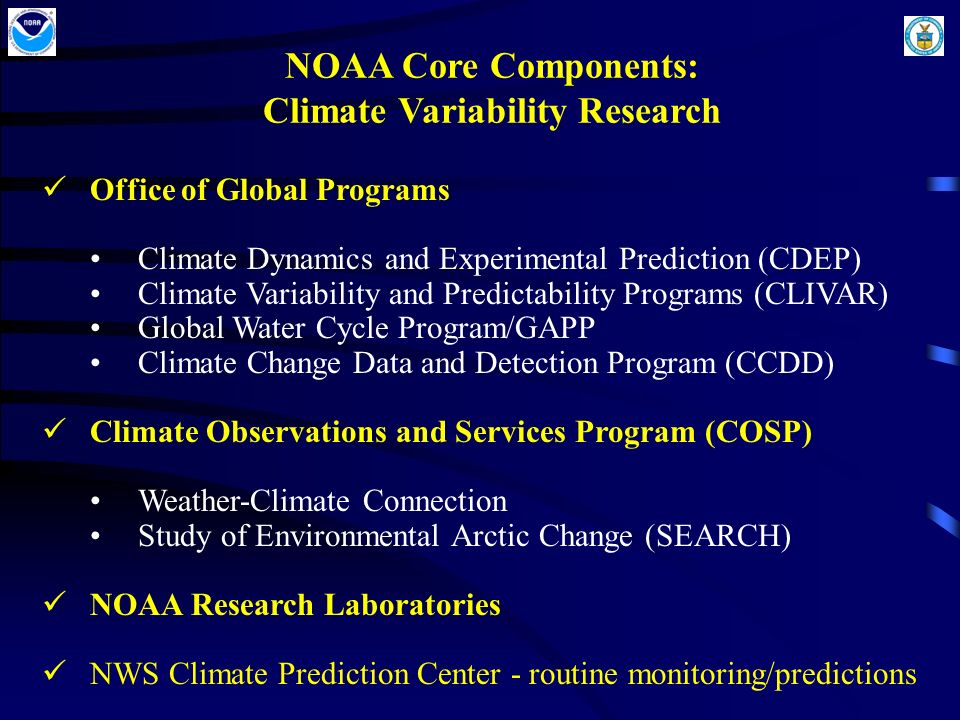 NOAA

NOAA Core Components:
Climate Variability Research

✓ Office of Global Programs

• Climate Dynamics and Experimental Prediction (CDEP)
• Climate Variability and Predictability Programs (CLIVAR)
• Global Water Cycle Program/GAPP
• Climate Change Data and Detection Program (CCDD)

✓ Climate Observations and Services Program (COSP)

• Weather-Climate Connection
• Study of Environmental Arctic Change (SEARCH)

✓ NOAA Research Laboratories

✓ NWS Climate Prediction Center - routine monitoring/predictions